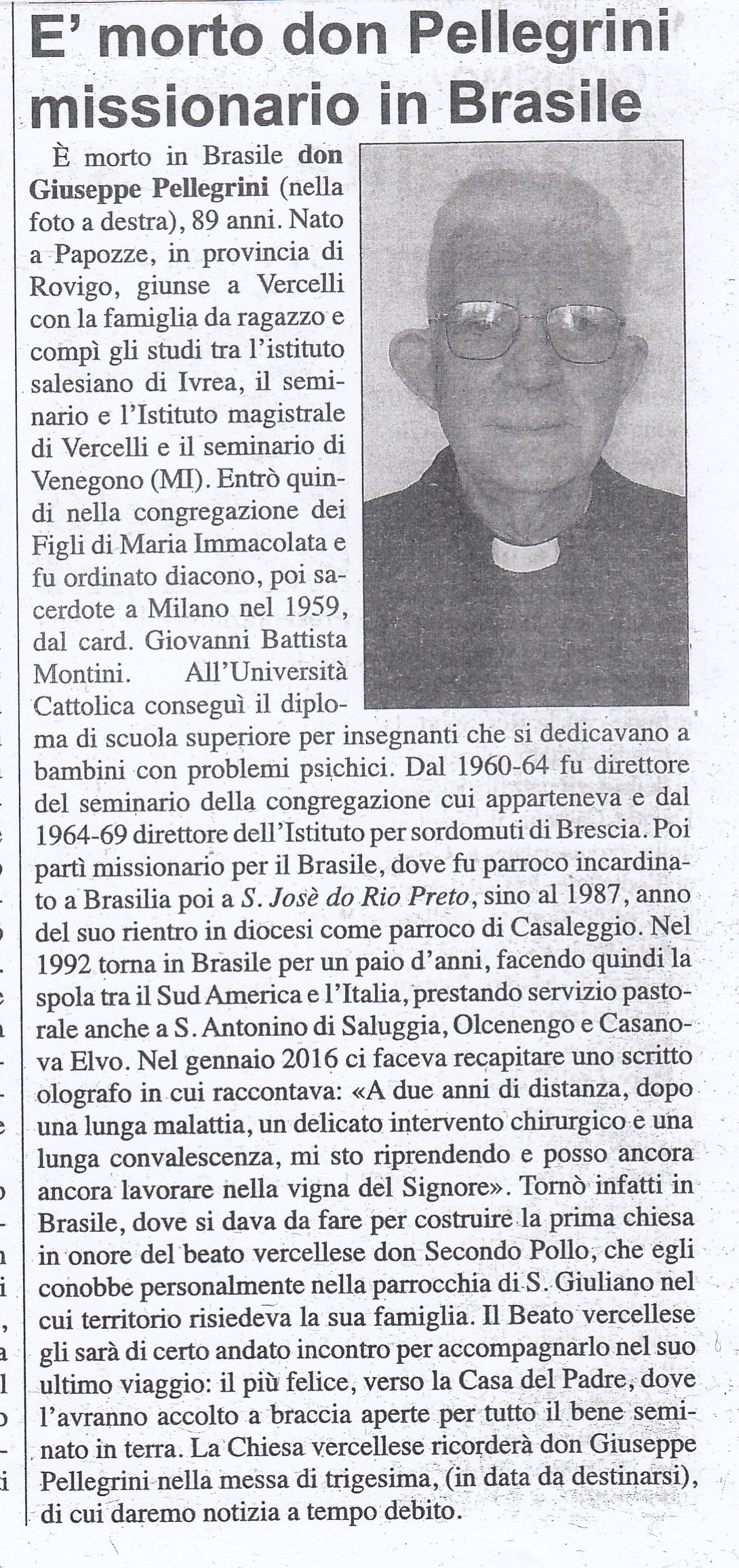 E' morto don Pellegrini missionario in Brasile

È morto in Brasile don Giuseppe Pellegrini (nella foto a destra), 89 anni. Nato a Papozze, in provincia di Rovigo, giunse a Vercelli con la famiglia da ragazzo e compì gli studi tra l'istituto salesiano di Ivrea, il seminario e l'Istituto magistrale di Vercelli e il seminario di Venegono (MI). Entrò quindi nella congregazione dei Figli di Maria Immacolata e fu ordinato diacono, poi sacerdote a Milano nel 1959, dal card. Giovanni Battista Montini. All'Università Cattolica conseguì il diploma di scuola superiore per insegnanti che si dedicavano a bambini con problemi psichici. Dal 1960-64 fu direttore del seminario della congregazione cui apparteneva e dal 1964-69 direttore dell'Istituto per sordomuti di Brescia. Poi partì missionario per il Brasile, dove fu parroco incardinato a Brasilia poi a S. Josè do Rio Preto, sino al 1987, anno del suo rientro in diocesi come parroco di Casaleggio. Nel 1992 torna in Brasile per un paio d'anni, facendo quindi la spola tra il Sud America e l'Italia, prestando servizio pastorale anche a S. Antonino di Saluggia, Olcenengo e Casanova Elvo. Nel gennaio 2016 ci faceva recapitare uno scritto olografo in cui raccontava: «A due anni di distanza, dopo una lunga malattia, un delicato intervento chirurgico e una lunga convalescenza, mi sto riprendendo e posso ancora ancora lavorare nella vigna del Signore». Tornò infatti in Brasile, dove si dava da fare per costruire la prima chiesa in onore del beato vercellese don Secondo Pollo, che egli conobbe personalmente nella parrocchia di S. Giuliano nel cui territorio risiedeva la sua famiglia. Il Beato vercellese gli sarà di certo andato incontro per accompagnarlo nel suo ultimo viaggio: il più felice, verso la Casa del Padre, dove l'avranno accolto a braccia aperte per tutto il bene seminato in terra. La Chiesa vercellese ricorderà don Giuseppe Pellegrini nella messa di trigesima, (in data da destinarsi), di cui daremo notizia a tempo debito.